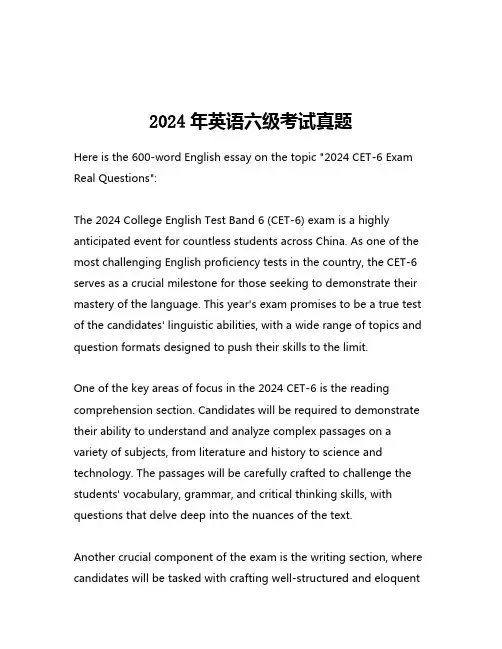 2024 年英语六级考试真题

Here is the 600-word English essay on the topic "2024 CET-6 Exam Real Questions":

The 2024 College English Test Band 6 (CET-6) exam is a highly anticipated event for countless students across China. As one of the most challenging English proficiency tests in the country, the CET-6 serves as a crucial milestone for those seeking to demonstrate their mastery of the language. This year's exam promises to be a true test of the candidates' linguistic abilities, with a wide range of topics and question formats designed to push their skills to the limit.

One of the key areas of focus in the 2024 CET-6 is the reading comprehension section. Candidates will be required to demonstrate their ability to understand and analyze complex passages on a variety of subjects, from literature and history to science and technology. The passages will be carefully crafted to challenge the students' vocabulary, grammar, and critical thinking skills, with questions that delve deep into the nuances of the text.

Another crucial component of the exam is the writing section, where candidates will be tasked with crafting well-structured and eloquent